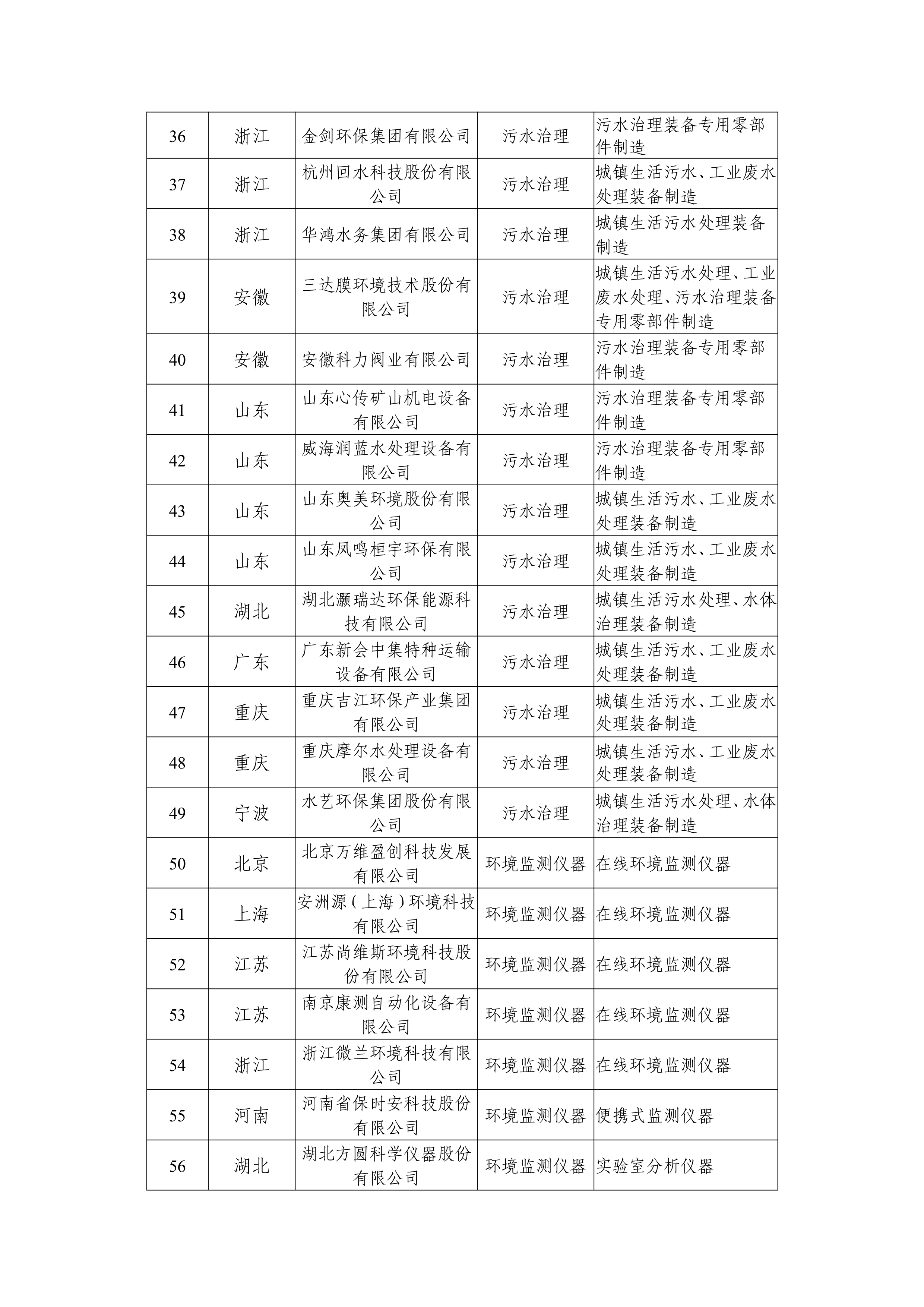 | 36 | 浙江 | 金剑环保集团有限公司 | 污水治理 | 污水治理装备专用零部件制造 |
|---|---|---|---|---|
| 37 | 浙江 | 杭州回水科技股份有限公司 | 污水治理 | 城镇生活污水、工业废水处理装备制造 |
| 38 | 浙江 | 华鸿水务集团有限公司 | 污水治理 | 城镇生活污水处理装备制造 |
| 39 | 安徽 | 三达膜环境技术股份有限公司 | 污水治理 | 城镇生活污水处理、工业废水处理、污水治理装备专用零部件制造 |
| 40 | 安徽 | 安徽科力阀业有限公司 | 污水治理 | 污水治理装备专用零部件制造 |
| 41 | 山东 | 山东心传矿山机电设备有限公司 | 污水治理 | 污水治理装备专用零部件制造 |
| 42 | 山东 | 威海润蓝水处理设备有限公司 | 污水治理 | 污水治理装备专用零部件制造 |
| 43 | 山东 | 山东奥美环境股份有限公司 | 污水治理 | 城镇生活污水、工业废水处理装备制造 |
| 44 | 山东 | 山东凤鸣桓宇环保有限公司 | 污水治理 | 城镇生活污水、工业废水处理装备制造 |
| 45 | 湖北 | 湖北灏瑞达环保能源科技有限公司 | 污水治理 | 城镇生活污水处理、水体治理装备制造 |
| 46 | 广东 | 广东新会中集特种运输设备有限公司 | 污水治理 | 城镇生活污水、工业废水处理装备制造 |
| 47 | 重庆 | 重庆吉江环保产业集团有限公司 | 污水治理 | 城镇生活污水、工业废水处理装备制造 |
| 48 | 重庆 | 重庆摩尔水处理设备有限公司 | 污水治理 | 城镇生活污水、工业废水处理装备制造 |
| 49 | 宁波 | 水艺环保集团股份有限公司 | 污水治理 | 城镇生活污水处理、水体治理装备制造 |
| 50 | 北京 | 北京万维盈创科技发展有限公司 | 环境监测仪器 | 在线环境监测仪器 |
| 51 | 上海 | 安洲源（上海）环境科技有限公司 | 环境监测仪器 | 在线环境监测仪器 |
| 52 | 江苏 | 江苏尚维斯环境科技股份有限公司 | 环境监测仪器 | 在线环境监测仪器 |
| 53 | 江苏 | 南京康测自动化设备有限公司 | 环境监测仪器 | 在线环境监测仪器 |
| 54 | 浙江 | 浙江微兰环境科技有限公司 | 环境监测仪器 | 在线环境监测仪器 |
| 55 | 河南 | 河南省保时安科技股份有限公司 | 环境监测仪器 | 便携式监测仪器 |
| 56 | 湖北 | 湖北方圆科学仪器股份有限公司 | 环境监测仪器 | 实验室分析仪器 |